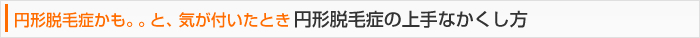 円形脱毛症かも。。と、気が付いたとき 円形脱毛症の上手なかくし方